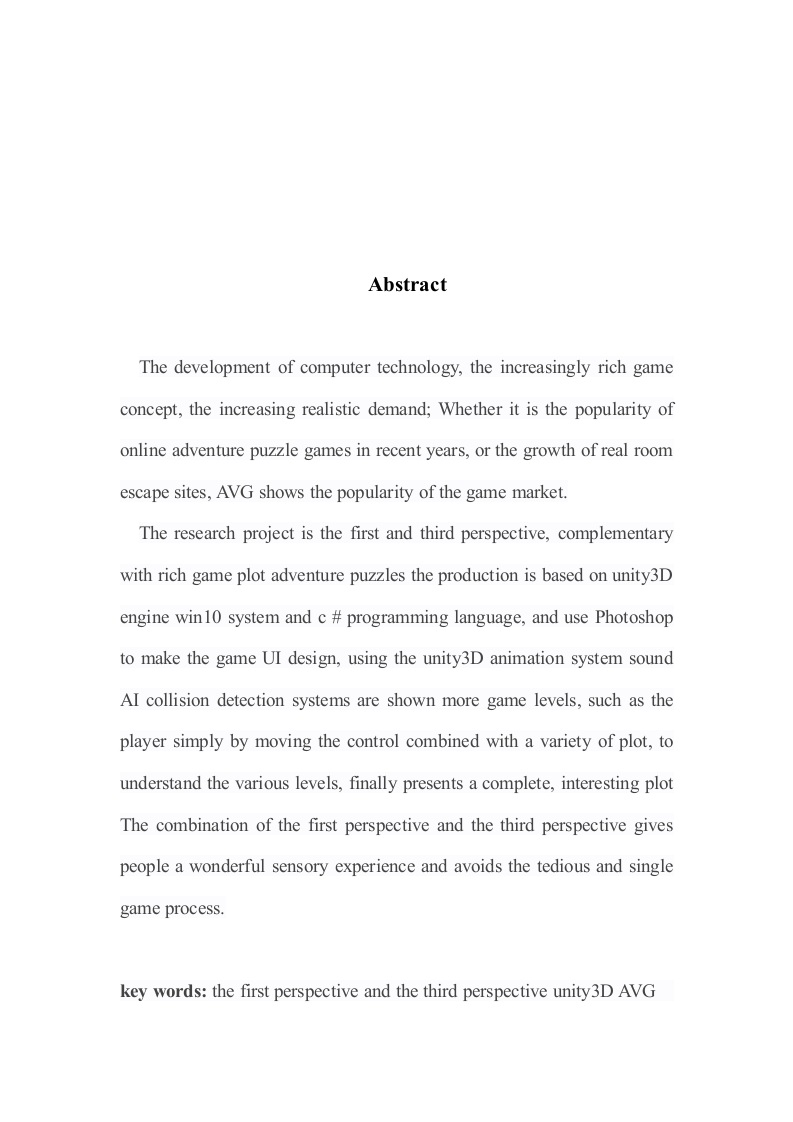 Abstract

The development of computer technology, the increasingly rich game concept, the increasing realistic demand; Whether it is the popularity of online adventure puzzle games in recent years, or the growth of real room escape sites, AVG shows the popularity of the game market.

The research project is the first and third perspective, complementary with rich game plot adventure puzzles the production is based on unity3D engine win10 system and c # programming language, and use Photoshop to make the game UI design, using the unity3D animation system sound AI collision detection systems are shown more game levels, such as the player simply by moving the control combined with a variety of plot, to understand the various levels, finally presents a complete, interesting plot The combination of the first perspective and the third perspective gives people a wonderful sensory experience and avoids the tedious and single game process.

key words: the first perspective and the third perspective unity3D AVG